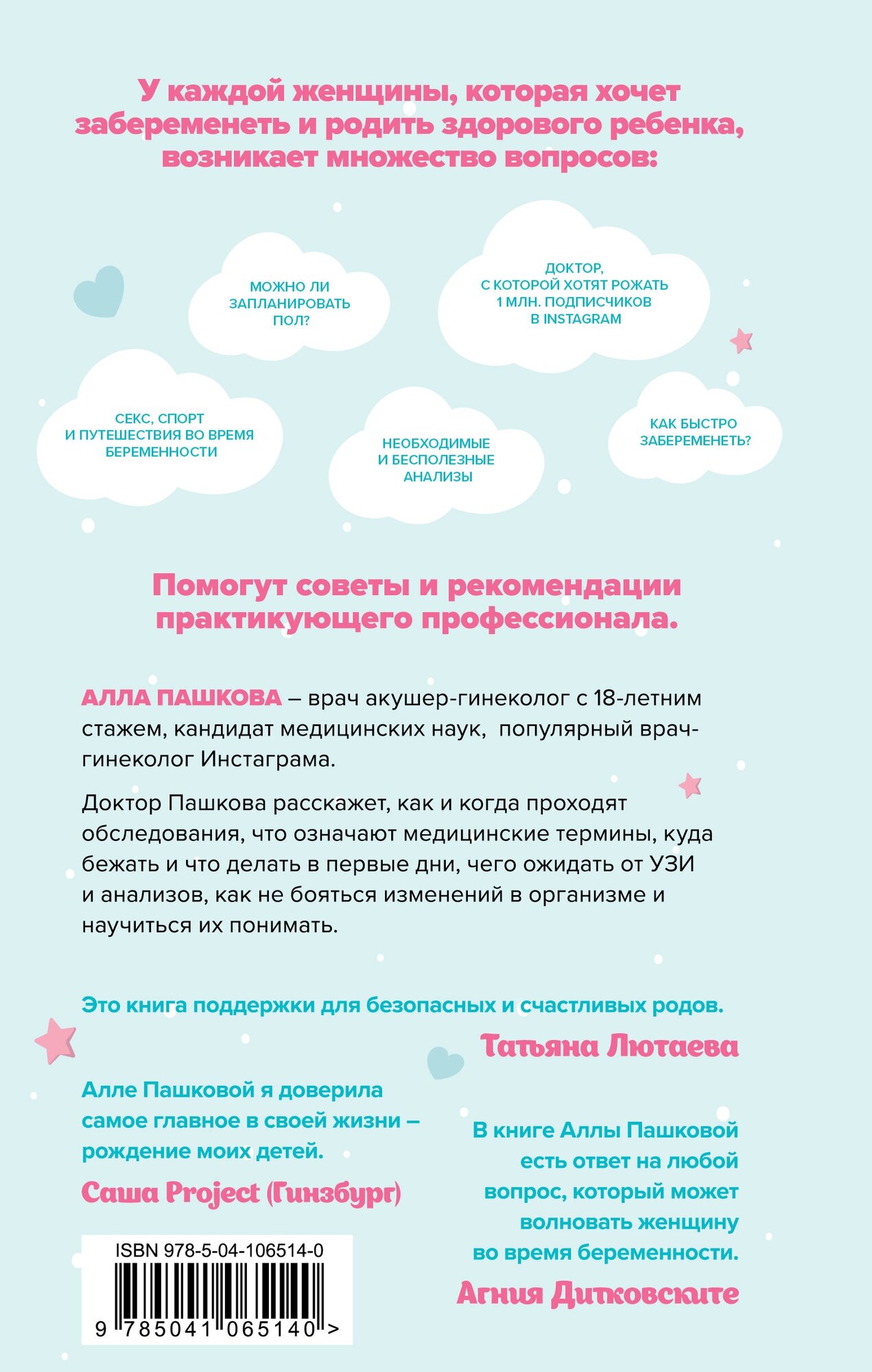 У каждой женщины, которая хочет забеременеть и родить здорового ребенка, возникает множество вопросов:

МОЖНО ЛИ ЗАПЛАНИРОВАТЬ ПОЛ?

ДОКТОР, С КОТОРОЙ ХОТЯТ РОЖАТЬ 1 МЛН. ПОДПИСЧИКОВ В INSTAGRAM

СЕКС, СПОРТ И ПУТЕШЕСТВИЯ ВО ВРЕМЯ БЕРЕМЕННОСТИ

НЕОБХОДИМЫЕ И БЕСПОЛЕЗНЫЕ АНАЛИЗЫ

КАК БЫСТРО ЗАБЕРЕМЕНЕТЬ?

Помогут советы и рекомендации практикующего профессионала.

АЛЛА ПАШКОВА – врач акушер-гинеколог с 18-летним стажем, кандидат медицинских наук, популярный врач-гинеколог Инстаграма.

Доктор Пашкова расскажет, как и когда проходят обследования, что означают медицинские термины, куда бежать и что делать в первые дни, чего ожидать от УЗИ и анализов, как не бояться изменений в организме и научиться их понимать.

Это книга поддержки для безопасных и счастливых родов.

Татьяна Лютаева

Алле Пашковой я доверила самое главное в своей жизни – рождение моих детей.

Саша Project (Гинзбург)

В книге Аллы Пашковой есть ответ на любой вопрос, который может волновать женщину во время беременности.

Агния Дитковските

ISBN 978-5-04-106514-0

9 785041 065140 >